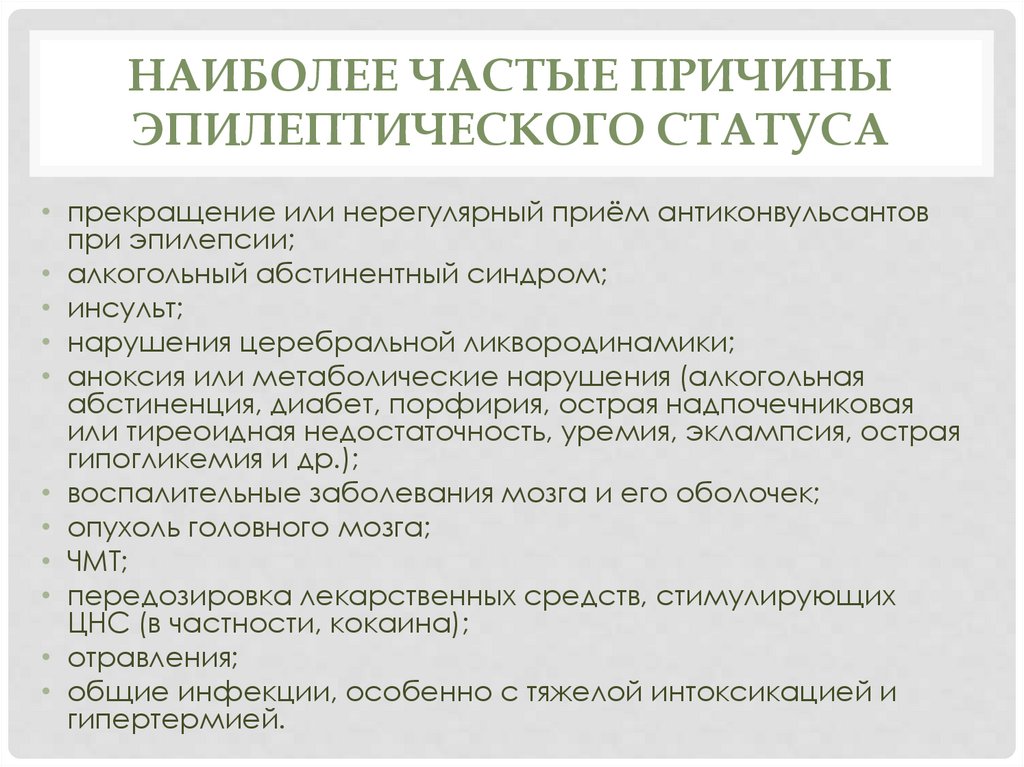 НАИБОЛЕЕ ЧАСТЫЕ ПРИЧИНЫ ЭПИЛЕПТИЧЕСКОГО СТАТУСА

• прекращение или нерегулярный приём антиконвульсантов при эпилепсии;
• алкогольный абстинентный синдром;
• инсульт;
• нарушения церебральной ликвородинамики;
• аноксия или метаболические нарушения (алкогольная абстиненция, диабет, порфирия, острая надпочечниковая или тиреоидная недостаточность, уремия, эклампсия, острая гипогликемия и др.);
• воспалительные заболевания мозга и его оболочек;
• опухоль головного мозга;
• ЧМТ;
• передозировка лекарственных средств, стимулирующих ЦНС (в частности, кокаина);
• отравления;
• общие инфекции, особенно с тяжелой интоксикацией и гипертермией.